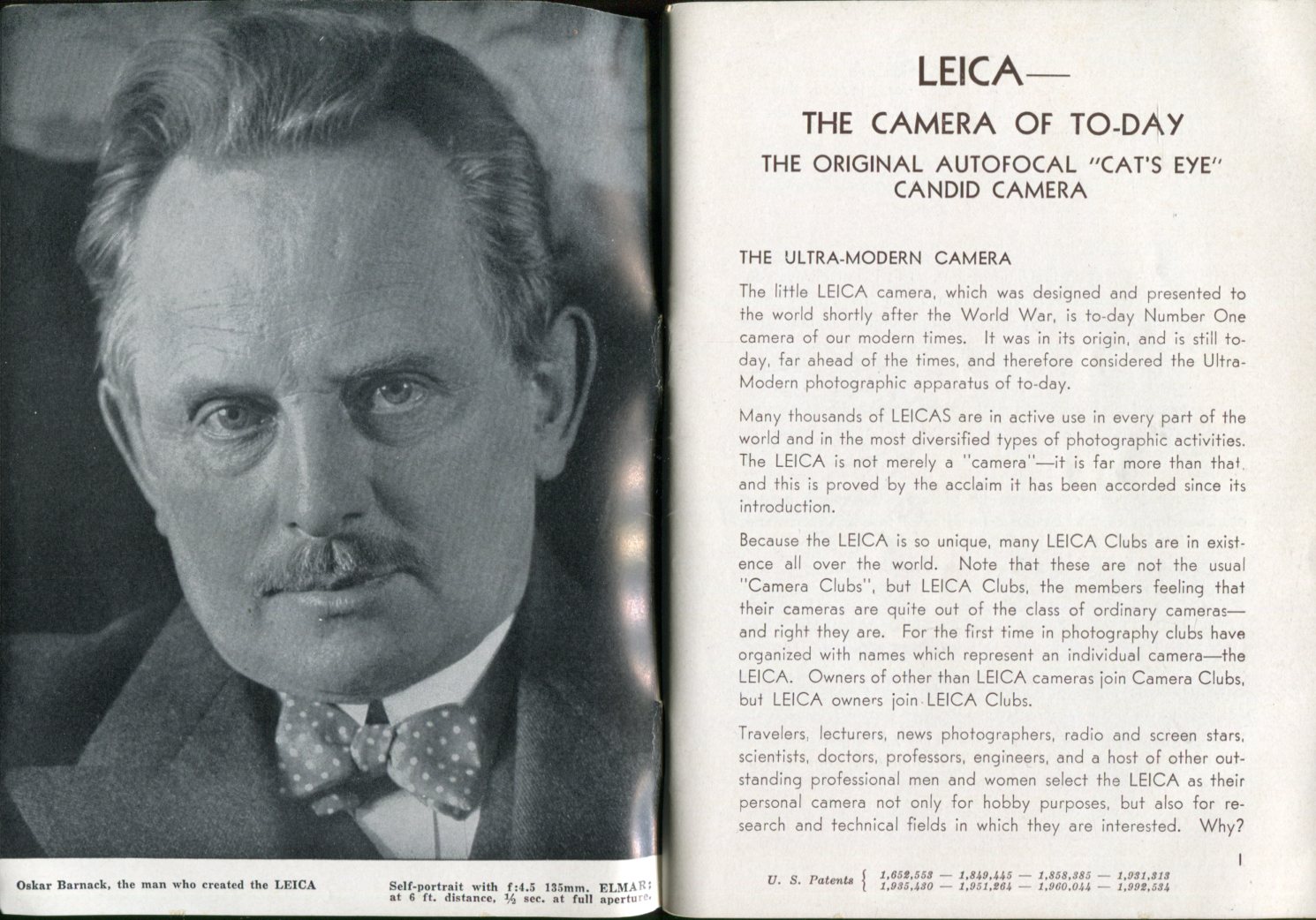 Oskar Barnack, the man who created the LEICA

Self-portrait with f:4.5 135mm. ELMAR; at 6 ft. distance, ½ sec. at full aperture.

LEICA—

THE CAMERA OF TO-DAY

THE ORIGINAL AUTOFOCAL "CAT'S EYE" CANDID CAMERA

THE ULTRA-MODERN CAMERA

The little LEICA camera, which was designed and presented to the world shortly after the World War, is to-day Number One camera of our modern times. It was in its origin, and is still to-day, far ahead of the times, and therefore considered the Ultra-Modern photographic apparatus of to-day.

Many thousands of LEICAS are in active use in every part of the world and in the most diversified types of photographic activities. The LEICA is not merely a "camera"—it is far more than that, and this is proved by the acclaim it has been accorded since its introduction.

Because the LEICA is so unique, many LEICA Clubs are in existence all over the world. Note that these are not the usual "Camera Clubs", but LEICA Clubs, the members feeling that their cameras are quite out of the class of ordinary cameras—and right they are. For the first time in photography clubs have organized with names which represent an individual camera—the LEICA. Owners of other than LEICA cameras join Camera Clubs, but LEICA owners join LEICA Clubs.

Travelers, lecturers, news photographers, radio and screen stars, scientists, doctors, professors, engineers, and a host of other outstanding professional men and women select the LEICA as their personal camera not only for hobby purposes, but also for research and technical fields in which they are interested. Why?

1

U. S. Patents { 1,652,553 — 1,849,445 — 1,858,385 — 1,931,313
1,935,430 — 1,951,264 — 1,960,044 — 1,992,534